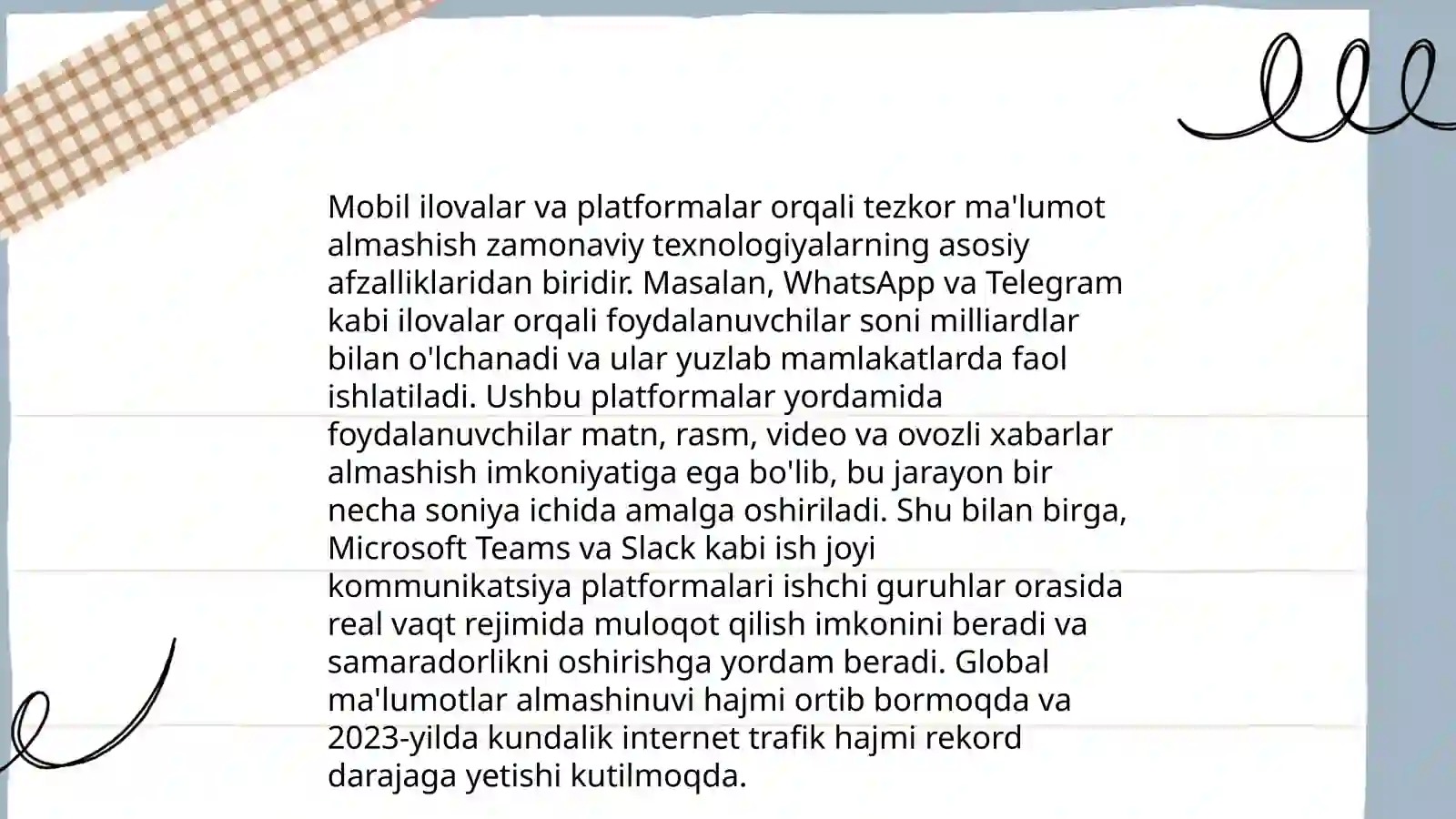 Mobil ilovalar va platformalar orqali tezkor ma'lumot almashish zamonaviy texnologiyalarning asosiy afzalliklaridan biridir. Masalan, WhatsApp va Telegram kabi ilovalar orqali foydalanuvchilar soni milliardlar bilan o'lchanadi va ular yuzlab mamlakatlarda faol ishlatiladi. Ushbu platformalar yordamida foydalanuvchilar matn, rasm, video va ovozli xabarlar almashish imkoniyatiga ega bo'lib, bu jarayon bir necha soniya ichida amalga oshiriladi. Shu bilan birga, Microsoft Teams va Slack kabi ish joyi kommunikatsiya platformalari ishchi guruhlar orasida real vaqt rejimida muloqot qilish imkonini beradi va samaradorlikni oshirishga yordam beradi. Global ma'lumotlar almashinuvi hajmi ortib bormoqda va 2023-yilda kundalik internet trafik hajmi rekord darajaga yetishi kutilmoqda.